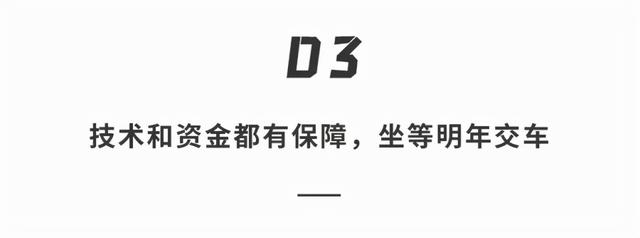 03

技术和资金都有保障，坐等明年交车